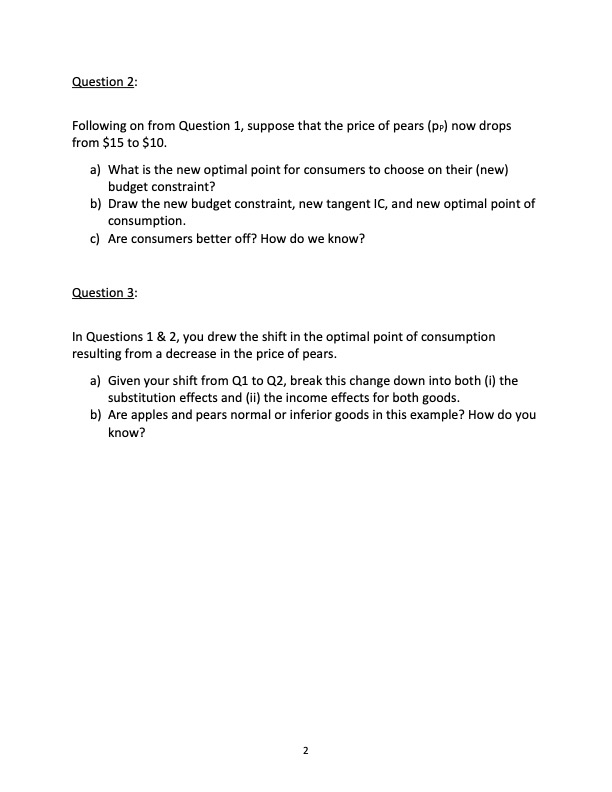 Question 2:

Following on from Question 1, suppose that the price of pears ($p_P$) now drops from \$15 to \$10.

a) What is the new optimal point for consumers to choose on their (new) budget constraint?
b) Draw the new budget constraint, new tangent IC, and new optimal point of consumption.
c) Are consumers better off? How do we know?

Question 3:

In Questions 1 & 2, you drew the shift in the optimal point of consumption resulting from a decrease in the price of pears.

a) Given your shift from Q1 to Q2, break this change down into both (i) the substitution effects and (ii) the income effects for both goods.
b) Are apples and pears normal or inferior goods in this example? How do you know?

2